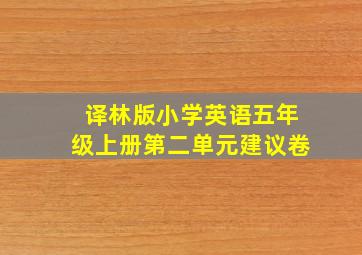 译林版小学英语五年级上册第二单元建议卷